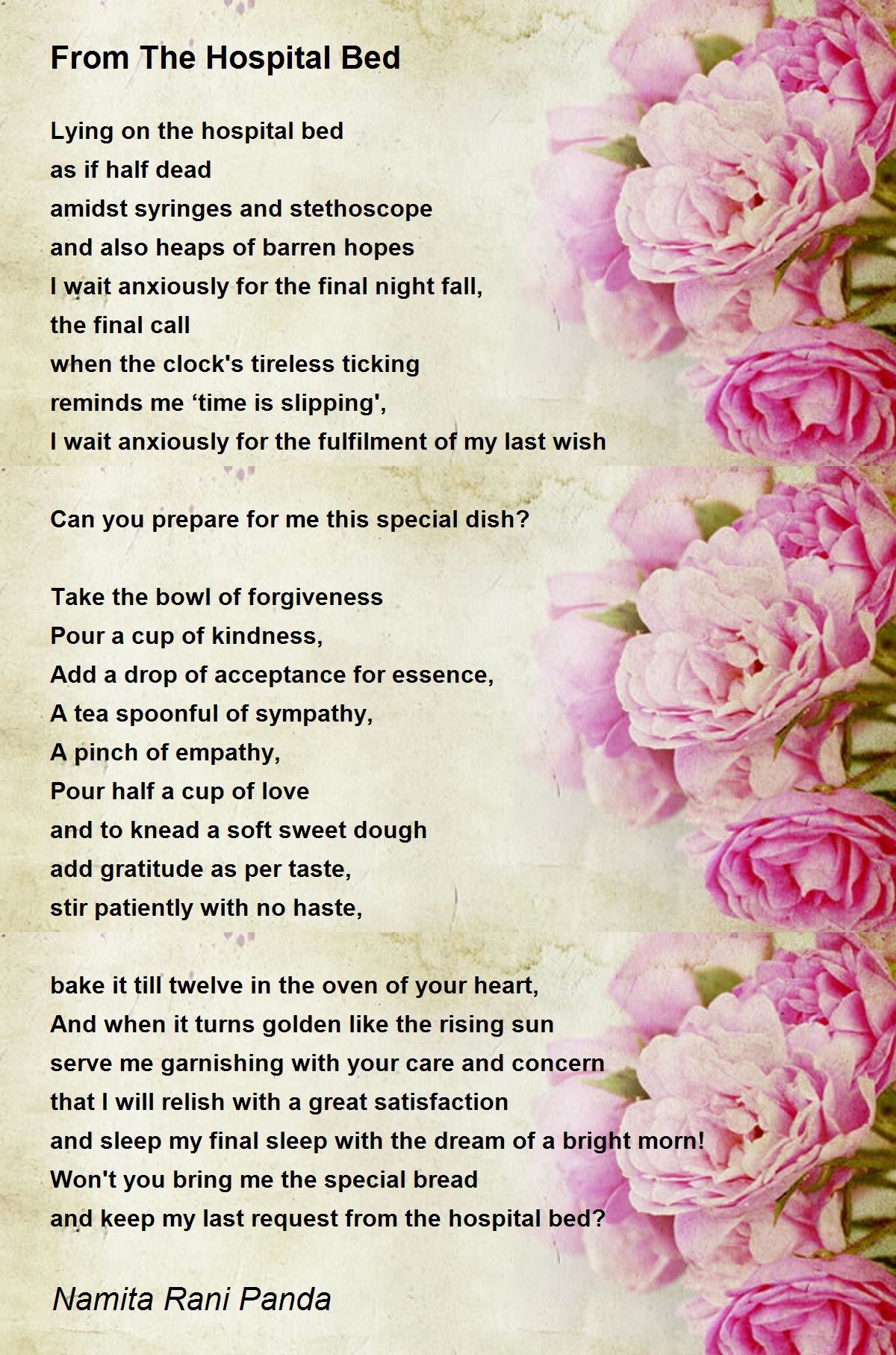 From The Hospital Bed

Lying on the hospital bed
as if half dead
amidst syringes and stethoscope
and also heaps of barren hopes
I wait anxiously for the final night fall,
the final call
when the clock's tireless ticking
reminds me ‘time is slipping',
I wait anxiously for the fulfilment of my last wish

Can you prepare for me this special dish?

Take the bowl of forgiveness
Pour a cup of kindness,
Add a drop of acceptance for essence,
A tea spoonful of sympathy,
A pinch of empathy,
Pour half a cup of love
and to knead a soft sweet dough
add gratitude as per taste,
stir patiently with no haste,

bake it till twelve in the oven of your heart,
And when it turns golden like the rising sun
serve me garnishing with your care and concern
that I will relish with a great satisfaction
and sleep my final sleep with the dream of a bright morn!
Won't you bring me the special bread
and keep my last request from the hospital bed?

Namita Rani Panda